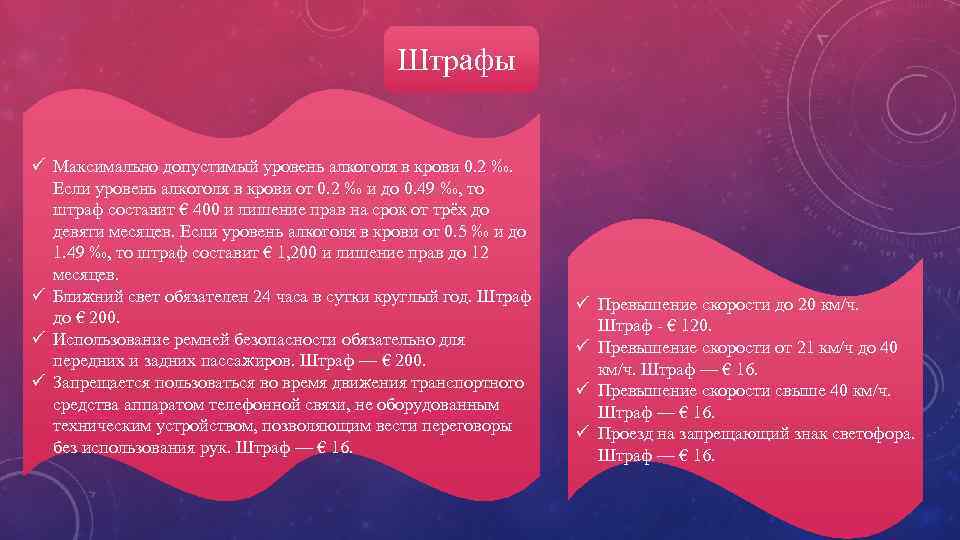 Штрафы

✓ Максимально допустимый уровень алкоголя в крови 0.2 ‰. Если уровень алкоголя в крови от 0.2 ‰ и до 0.49 ‰, то штраф составит € 400 и лишение прав на срок от трёх до девяти месяцев. Если уровень алкоголя в крови от 0.5 ‰ и до 1.49 ‰, то штраф составит € 1,200 и лишение прав до 12 месяцев.
✓ Ближний свет обязателен 24 часа в сутки круглый год. Штраф до € 200.
✓ Использование ремней безопасности обязательно для передних и задних пассажиров. Штраф — € 200.
✓ Запрещается пользоваться во время движения транспортного средства аппаратом телефонной связи, не оборудованным техническим устройством, позволяющим вести переговоры без использования рук. Штраф — € 16.

✓ Превышение скорости до 20 км/ч. Штраф - € 120.
✓ Превышение скорости от 21 км/ч до 40 км/ч. Штраф — € 16.
✓ Превышение скорости свыше 40 км/ч. Штраф — € 16.
✓ Проезд на запрещающий знак светофора. Штраф — € 16.